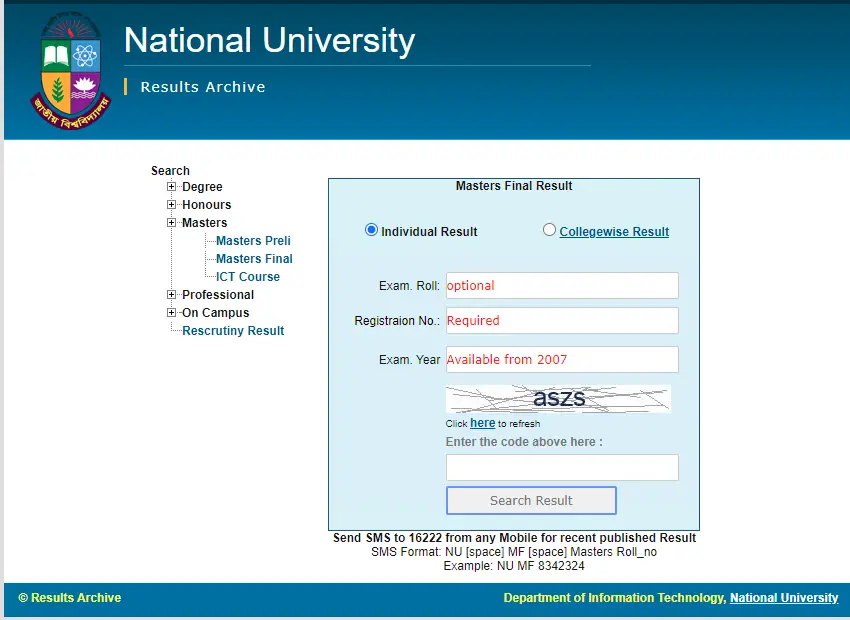 জাতীয় বিশ্ববিদ্যালয়

National University

Results Archive

Search
Degree
Honours
Masters
Masters Preli
Masters Final
ICT Course
Professional
On Campus
Rescrutiny Result

Masters Final Result

Individual Result
Collegewise Result

Exam. Roll: optional
Registraion No.: Required
Exam. Year Available from 2007

aszs

Click here to refresh

Enter the code above here :

Search Result

Send SMS to 16222 from any Mobile for recent published Result
SMS Format: NU [space] MF [space] Masters Roll_no
Example: NU MF 8342324

© Results Archive

Department of Information Technology, National University